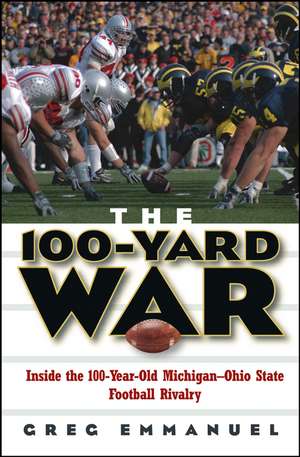 THE
100-YARD
WAR

Inside the 100-Year-Old Michigan–Ohio State Football Rivalry

GREG EMMANUEL